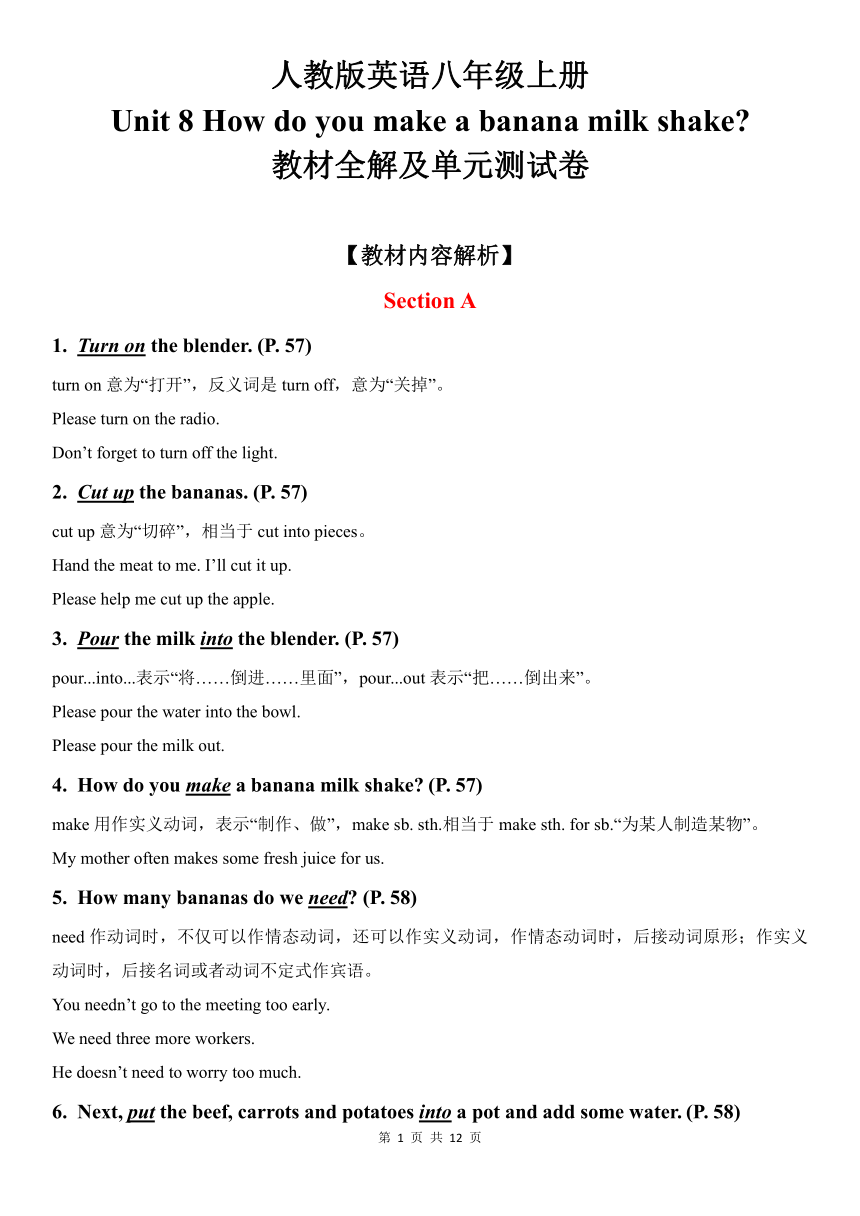 人教版英语八年级上册
Unit 8 How do you make a banana milk shake?
教材全解及单元测试卷

【教材内容解析】

Section A

1. Turn on the blender. (P. 57)

turn on 意为“打开”，反义词是 turn off，意为“关掉”。

Please turn on the radio.

Don’t forget to turn off the light.

2. Cut up the bananas. (P. 57)

cut up 意为“切碎”，相当于 cut into pieces。

Hand the meat to me. I’ll cut it up.

Please help me cut up the apple.

3. Pour the milk into the blender. (P. 57)

pour...into...表示“将……倒进……里面”，pour...out 表示“把……倒出来”。

Please pour the water into the bowl.

Please pour the milk out.

4. How do you make a banana milk shake? (P. 57)

make 用作实义动词，表示“制作、做”，make sb. sth.相当于 make sth. for sb.“为某人制造某物”。

My mother often makes some fresh juice for us.

5. How many bananas do we need? (P. 58)

need 作动词时，不仅可以作情态动词，还可以作实义动词，作情态动词时，后接动词原形；作实义动词时，后接名词或者动词不定式作宾语。

You needn’t go to the meeting too early.

We need three more workers.

He doesn’t need to worry too much.

6. Next, put the beef, carrots and potatoes into a pot and add some water. (P. 58)

第 1 页 共 12 页